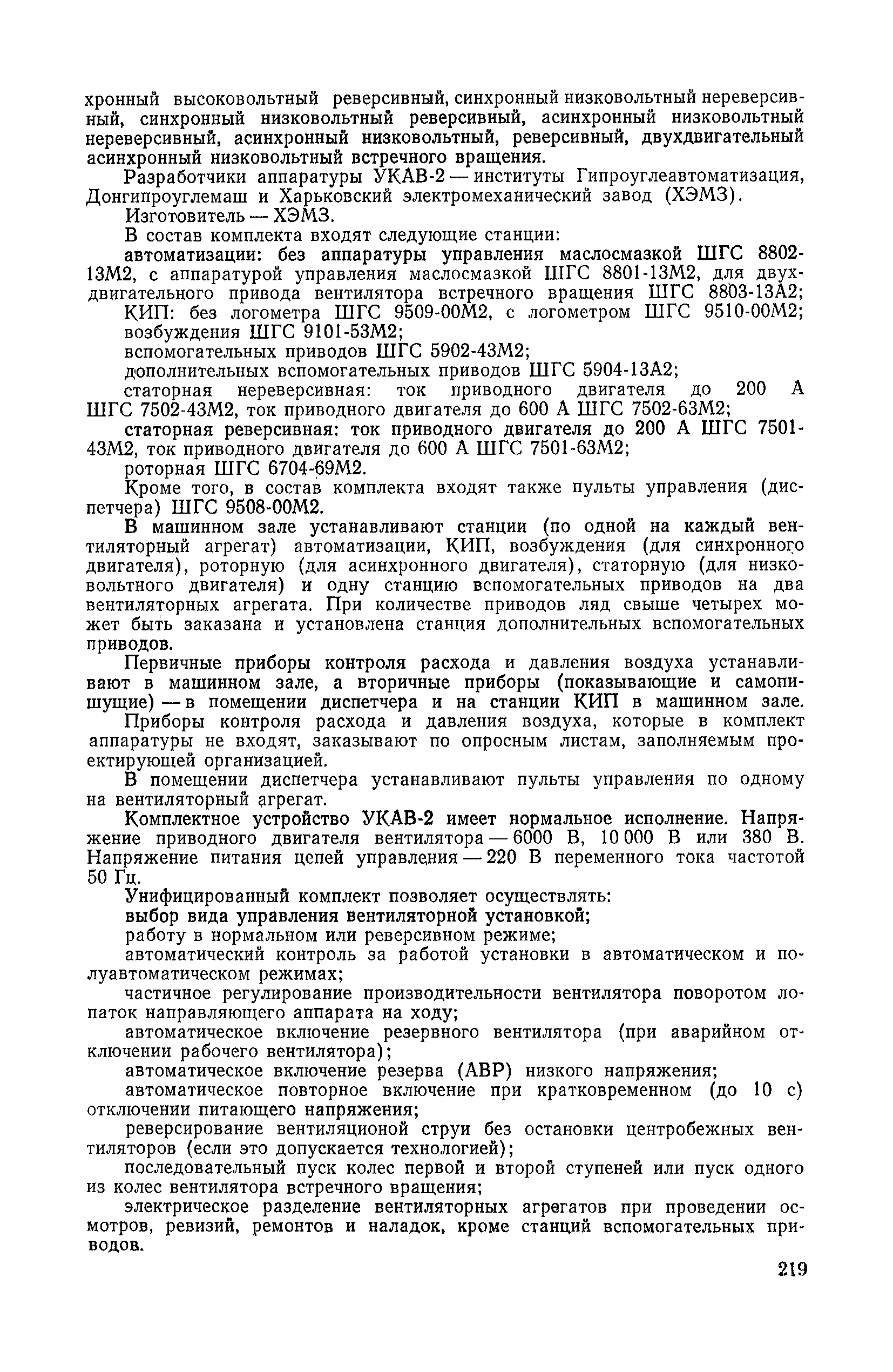 хронный высоковольтный реверсивный, синхронный низковольтный нереверсивный, синхронный низковольтный реверсивный, асинхронный низковольтный нереверсивный, асинхронный низковольтный, реверсивный, двухдвигательный асинхронный низковольтный встречного вращения.

Разработчики аппаратуры УКАВ-2 — институты Гипроуглеавтоматизация, Донгипроуглемаш и Харьковский электромеханический завод (ХЭМЗ).

Изготовитель — ХЭМЗ.

В состав комплекта входят следующие станции:

автоматизации: без аппаратуры управления маслосмазкой ШГС 8802-13М2, с аппаратурой управления маслосмазкой ШГС 8801-13М2, для двухдвигательного привода вентилятора встречного вращения ШГС 8803-13А2;

КИП: без логометра ШГС 9509-00М2, с логометром ШГС 9510-00М2; возбуждения ШГС 9101-53М2;

вспомогательных приводов ШГС 5902-43М2;

дополнительных вспомогательных приводов ШГС 5904-13А2;

статорная нереверсивная: ток приводного двигателя до 200 А ШГС 7502-43М2, ток приводного двигателя до 600 А ШГС 7502-63М2;

статорная реверсивная: ток приводного двигателя до 200 А ШГС 7501-43М2, ток приводного двигателя до 600 А ШГС 7501-63М2;

роторная ШГС 6704-69М2.

Кроме того, в состав комплекта входят также пульты управления (диспетчера) ШГС 9508-00М2.

В машинном зале устанавливают станции (по одной на каждый вентиляторный агрегат) автоматизации, КИП, возбуждения (для синхронного двигателя), роторную (для асинхронного двигателя), статорную (для низковольтного двигателя) и одну станцию вспомогательных приводов на два вентиляторных агрегата. При количестве приводов ляд свыше четырех может быть заказана и установлена станция дополнительных вспомогательных приводов.

Первичные приборы контроля расхода и давления воздуха устанавливают в машинном зале, а вторичные приборы (показывающие и самопишущие) — в помещении диспетчера и на станции КИП в машинном зале.

Приборы контроля расхода и давления воздуха, которые в комплект аппаратуры не входят, заказывают по опросным листам, заполняемым проектирующей организацией.

В помещении диспетчера устанавливают пульты управления по одному на вентиляторный агрегат.

Комплектное устройство УКАВ-2 имеет нормальное исполнение. Напряжение приводного двигателя вентилятора — 6000 В, 10 000 В или 380 В. Напряжение питания цепей управления — 220 В переменного тока частотой 50 Гц.

Унифицированный комплект позволяет осуществлять:

выбор вида управления вентиляторной установкой;

работу в нормальном или реверсивном режиме;

автоматический контроль за работой установки в автоматическом и полуавтоматическом режимах;

частичное регулирование производительности вентилятора поворотом лопаток направляющего аппарата на ходу;

автоматическое включение резервного вентилятора (при аварийном отключении рабочего вентилятора);

автоматическое включение резерва (АВР) низкого напряжения;

автоматическое повторное включение при кратковременном (до 10 с) отключении питающего напряжения;

реверсирование вентиляционой струи без остановки центробежных вентиляторов (если это допускается технологией);

последовательный пуск колес первой и второй ступеней или пуск одного из колес вентилятора встречного вращения;

электрическое разделение вентиляторных агрегатов при проведении осмотров, ревизий, ремонтов и наладок, кроме станций вспомогательных приводов.

219